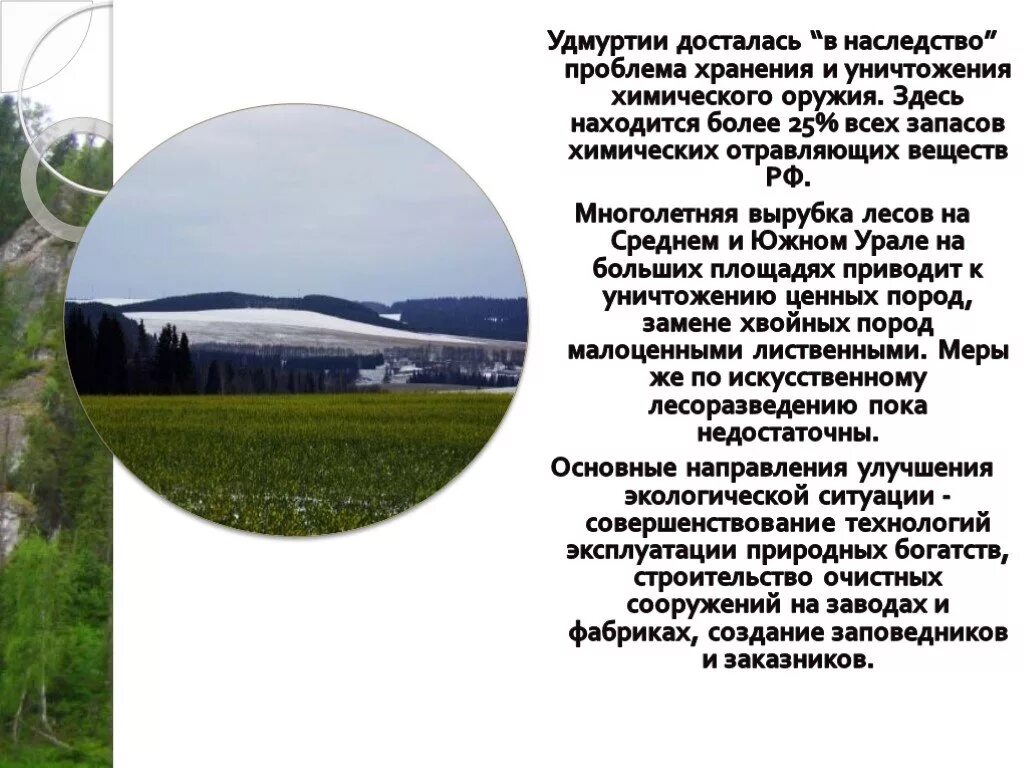 Удмуртии досталась “в наследство” проблема хранения и уничтожения химического оружия. Здесь находится более 25% всех запасов химических отравляющих веществ РФ.

Многолетняя вырубка лесов на Среднем и Южном Урале на больших площадях приводит к уничтожению ценных пород, замене хвойных пород малоценными лиственными. Меры же по искусственному лесоразведению пока недостаточны.

Основные направления улучшения экологической ситуации - совершенствование технологий эксплуатации природных богатств, строительство очистных сооружений на заводах и фабриках, создание заповедников и заказников.